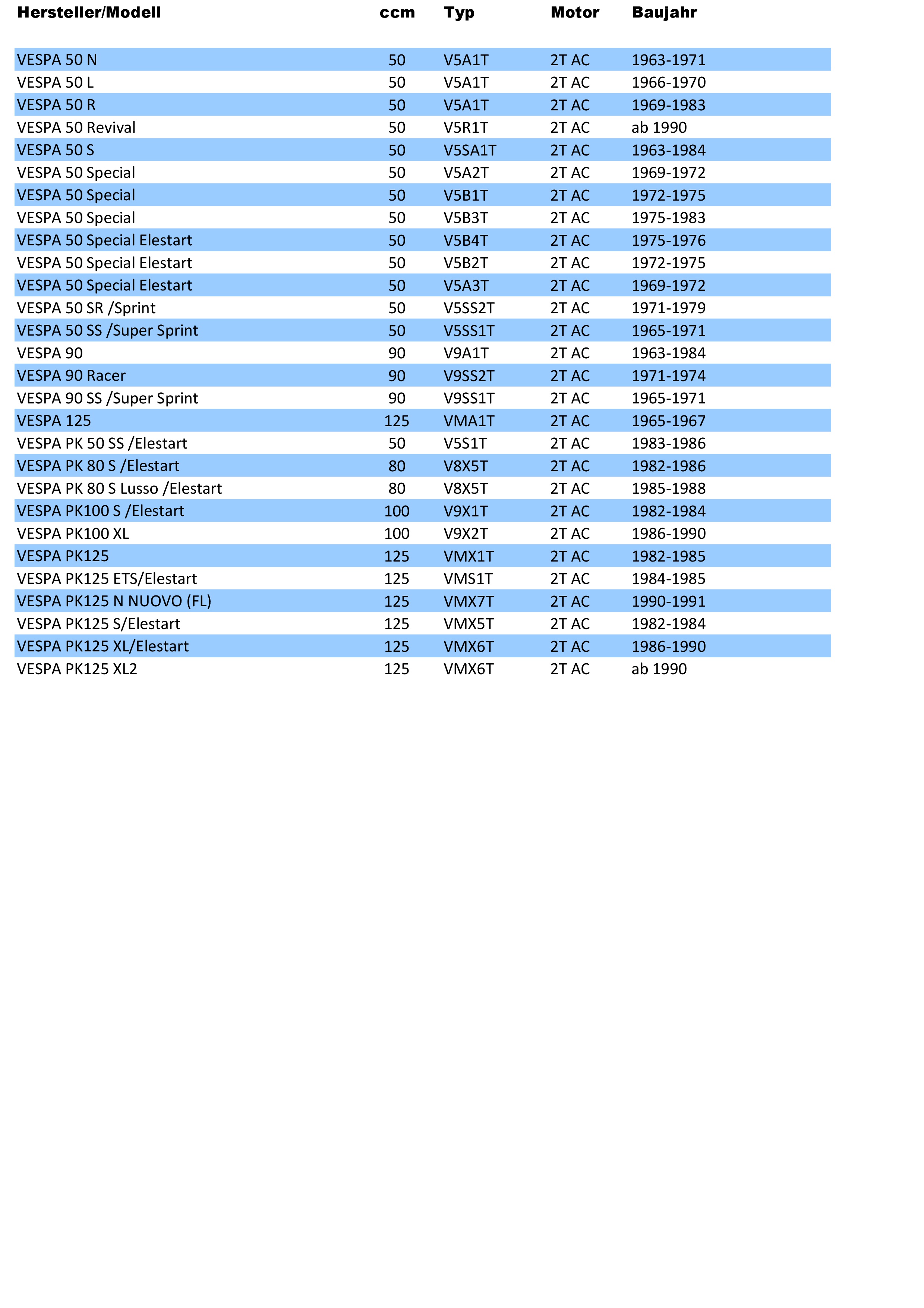 | Hersteller/Modell | ccm | Typ | Motor | Baujahr |
|---|---|---|---|---|
| VESPA 50 N | 50 | V5A1T | 2T AC | 1963-1971 |
| VESPA 50 L | 50 | V5A1T | 2T AC | 1966-1970 |
| VESPA 50 R | 50 | V5A1T | 2T AC | 1969-1983 |
| VESPA 50 Revival | 50 | V5R1T | 2T AC | ab 1990 |
| VESPA 50 S | 50 | V5SA1T | 2T AC | 1963-1984 |
| VESPA 50 Special | 50 | V5A2T | 2T AC | 1969-1972 |
| VESPA 50 Special | 50 | V5B1T | 2T AC | 1972-1975 |
| VESPA 50 Special | 50 | V5B3T | 2T AC | 1975-1983 |
| VESPA 50 Special Elestart | 50 | V5B4T | 2T AC | 1975-1976 |
| VESPA 50 Special Elestart | 50 | V5B2T | 2T AC | 1972-1975 |
| VESPA 50 Special Elestart | 50 | V5A3T | 2T AC | 1969-1972 |
| VESPA 50 SR /Sprint | 50 | V5SS2T | 2T AC | 1971-1979 |
| VESPA 50 SS /Super Sprint | 50 | V5SS1T | 2T AC | 1965-1971 |
| VESPA 90 | 90 | V9A1T | 2T AC | 1963-1984 |
| VESPA 90 Racer | 90 | V9SS2T | 2T AC | 1971-1974 |
| VESPA 90 SS /Super Sprint | 90 | V9SS1T | 2T AC | 1965-1971 |
| VESPA 125 | 125 | VMA1T | 2T AC | 1965-1967 |
| VESPA PK 50 SS /Elestart | 50 | V5S1T | 2T AC | 1983-1986 |
| VESPA PK 80 S /Elestart | 80 | V8X5T | 2T AC | 1982-1986 |
| VESPA PK 80 S Lusso /Elestart | 80 | V8X5T | 2T AC | 1985-1988 |
| VESPA PK100 S /Elestart | 100 | V9X1T | 2T AC | 1982-1984 |
| VESPA PK100 XL | 100 | V9X2T | 2T AC | 1986-1990 |
| VESPA PK125 | 125 | VMX1T | 2T AC | 1982-1985 |
| VESPA PK125 ETS/Elestart | 125 | VMS1T | 2T AC | 1984-1985 |
| VESPA PK125 N NUOVO (FL) | 125 | VMX7T | 2T AC | 1990-1991 |
| VESPA PK125 S/Elestart | 125 | VMX5T | 2T AC | 1982-1984 |
| VESPA PK125 XL/Elestart | 125 | VMX6T | 2T AC | 1986-1990 |
| VESPA PK125 XL2 | 125 | VMX6T | 2T AC | ab 1990 |